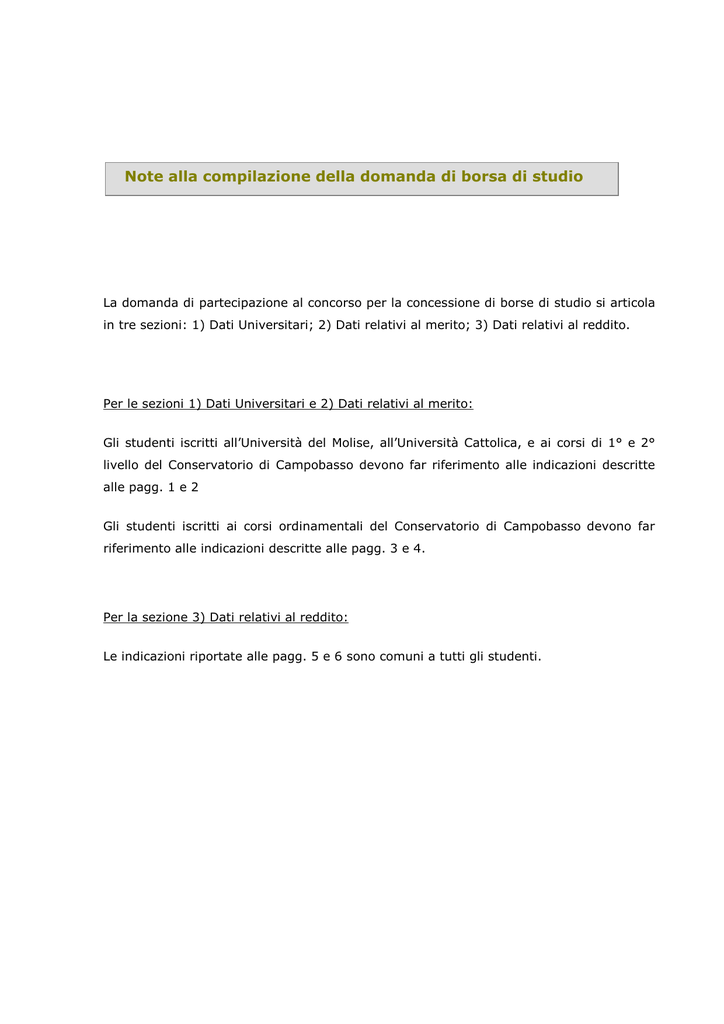 Note alla compilazione della domanda di borsa di studio

La domanda di partecipazione al concorso per la concessione di borse di studio si articola in tre sezioni: 1) Dati Universitari; 2) Dati relativi al merito; 3) Dati relativi al reddito.

Per le sezioni 1) Dati Universitari e 2) Dati relativi al merito:

Gli studenti iscritti all'Università del Molise, all'Università Cattolica, e ai corsi di 1° e 2° livello del Conservatorio di Campobasso devono far riferimento alle indicazioni descritte alle pagg. 1 e 2

Gli studenti iscritti ai corsi ordinamentali del Conservatorio di Campobasso devono far riferimento alle indicazioni descritte alle pagg. 3 e 4.

Per la sezione 3) Dati relativi al reddito:

Le indicazioni riportate alle pagg. 5 e 6 sono comuni a tutti gli studenti.